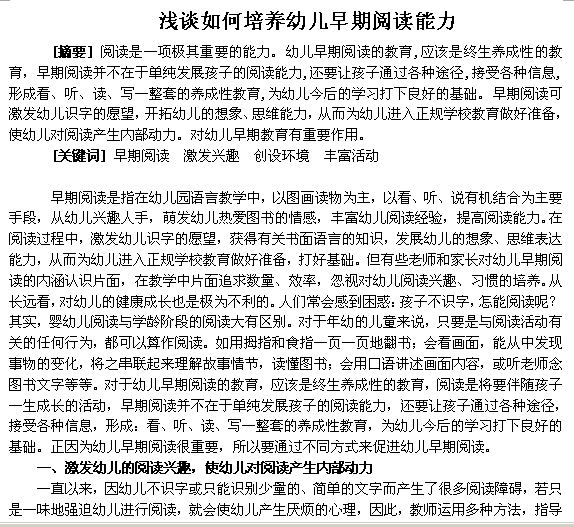 浅谈如何培养幼儿早期阅读能力

[摘要] 阅读是一项极其重要的能力。幼儿早期阅读的教育，应该是终生养成性的教育，早期阅读并不在于单纯发展孩子的阅读能力，还要让孩子通过各种途径，接受各种信息，形成看、听、读、写一整套的养成性教育，为幼儿今后的学习打下良好的基础。早期阅读可激发幼儿识字的愿望，开拓幼儿的想象、思维能力，从而为幼儿进入正规学校教育做好准备，使幼儿对阅读产生内部动力。对幼儿早期教育有重要作用。

[关键词] 早期阅读　激发兴趣　创设环境　丰富活动

早期阅读是指在幼儿园语言教学中，以图画读物为主，以看、听、说有机结合为主要手段，从幼儿兴趣人手，萌发幼儿热爱图书的情感，丰富幼儿阅读经验，提高阅读能力。在阅读过程中，激发幼儿识字的愿望，获得有关书面语言的知识，发展幼儿的想象、思维表达能力，从而为幼儿进入正规学校教育做好准备，打好基础。但有些老师和家长对幼儿早期阅读的内涵认识片面，在教学中片面追求数量、效率，忽视对幼儿阅读兴趣、习惯的培养。从长远看，对幼儿的健康成长也是极为不利的。人们常会感到困惑：孩子不识字，怎能阅读呢？其实，婴幼儿阅读与学龄阶段的阅读大有区别。对于年幼的儿童来说，只要是与阅读活动有关的任何行为，都可以算作阅读。如用拇指和食指一页一页地翻书；会看画面，能从中发现事物的变化，将之串联起来理解故事情节，读懂图书；会用口语讲述画面内容，或听老师念图书文字等等。对于幼儿早期阅读的教育，应该是终生养成性的教育，阅读是将要伴随孩子一生成长的活动，早期阅读并不在于单纯发展孩子的阅读能力，还要让孩子通过各种途径，接受各种信息，形成：看、听、读、写一整套的养成性教育，为幼儿今后的学习打下良好的基础。正因为幼儿早期阅读很重要，所以要通过不同方式来促进幼儿早期阅读。

一、激发幼儿的阅读兴趣，使幼儿对阅读产生内部动力

一直以来，因幼儿不识字或只能识别少量的、简单的文字而产生了很多阅读障碍，若只是一味地强迫幼儿进行阅读，就会使幼儿产生厌烦的心理，因此，教师运用多种方法，指导